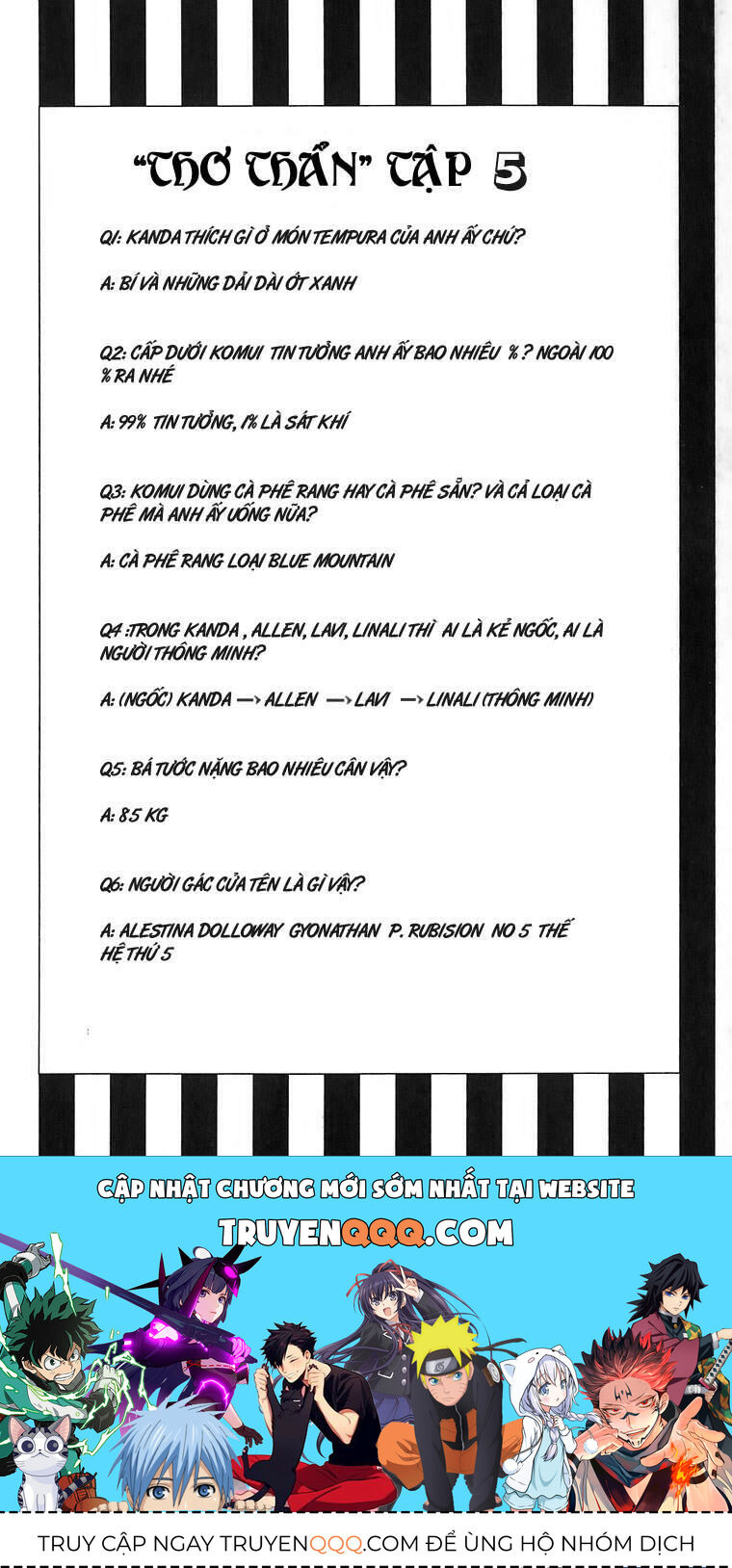 "THƠ THẨN" TẬP 5

Q1: KANDA THÍCH GÌ Ở MÓN TEMPURA CỦA ANH ẤY CHỨ?

A: BÍ VÀ NHỮNG DẢI DÀI ỚT XANH

Q2: CẤP DƯỚI KOMUI TIN TƯỞNG ANH ẤY BAO NHIÊU % ? NGOÀI 100 % RA NHÉ

A: 99% TIN TƯỞNG, 1% LÀ SÁT KHÍ

Q3: KOMUI DÙNG CÀ PHÊ RANG HAY CÀ PHÊ SẴN? VÀ CẢ LOẠI CÀ PHÊ MÀ ANH ẤY UỐNG NỮA?

A: CÀ PHÊ RANG LOẠI BLUE MOUNTAIN

Q4 :TRONG KANDA , ALLEN, LAVI, LINALI THÌ AI LÀ KẺ NGỐC, AI LÀ NGƯỜI THÔNG MINH?

A: (NGỐC) KANDA → ALLEN → LAVI → LINALI (THÔNG MINH)

Q5: BÁ TƯỚC NẶNG BAO NHIÊU CÂN VẬY?

A: 85 KG

Q6: NGƯỜI GÁC CỬA TÊN LÀ GÌ VẬY?

A: ALESTINA DOLLOWAY GYONATHAN P. RUBISION NO 5 THẾ HỆ THỨ 5

CẬP NHẬT CHƯƠNG MỚI SỚM NHẤT TẠI WEBSITE
TRUYENQQQ.COM

TRUY CẬP NGAY TRUYENQQQ.COM ĐỂ ỦNG HỘ NHÓM DỊCH